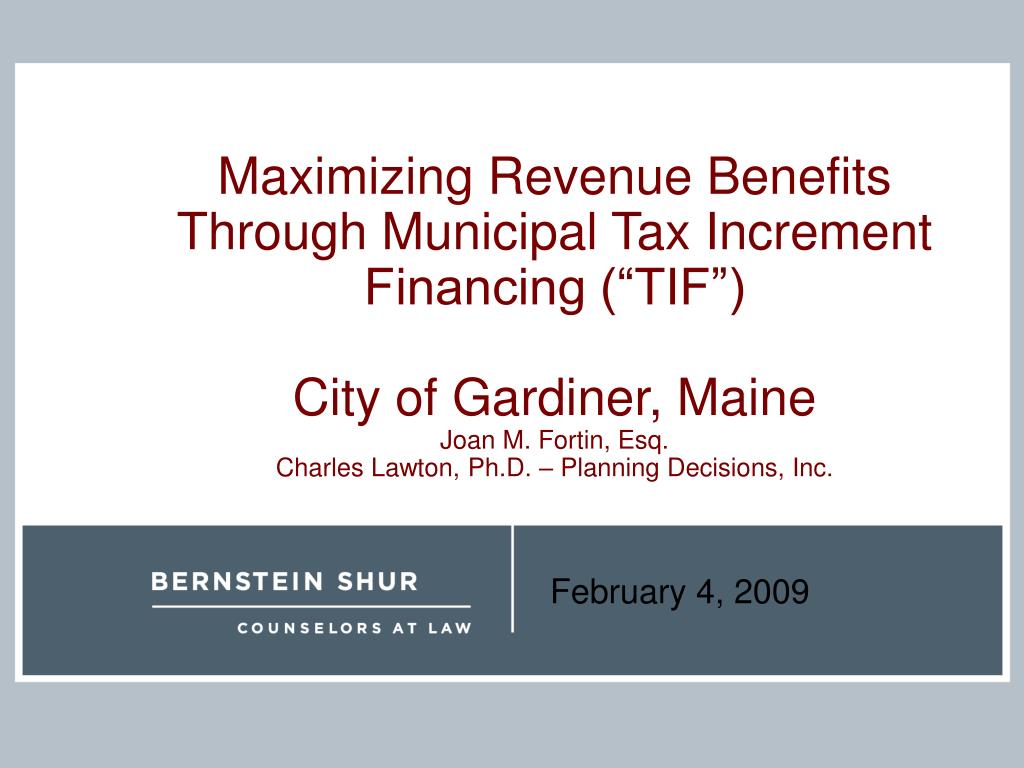 Maximizing Revenue Benefits Through Municipal Tax Increment Financing (“TIF”)

City of Gardiner, Maine
Joan M. Fortin, Esq.
Charles Lawton, Ph.D. – Planning Decisions, Inc.

BERNSTEIN SHUR
COUNSELORS AT LAW

February 4, 2009